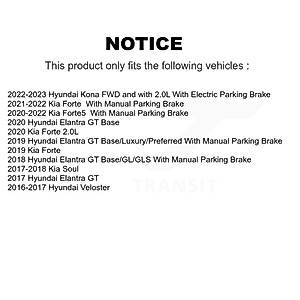 NOTICE

This product only fits the following vehicles :

2022-2023 Hyundai Kona FWD and with 2.0L With Electric Parking Brake
2021-2022 Kia Forte With Manual Parking Brake
2020-2022 Kia Forte5 With Manual Parking Brake
2020 Hyundai Elantra GT Base
2020 Kia Forte 2.0L
2019 Hyundai Elantra GT Base/Luxury/Preferred With Manual Parking Brake
2019 Kia Forte
2018 Hyundai Elantra GT Base/GL/GLS With Manual Parking Brake
2017-2018 Kia Soul
2017 Hyundai Elantra GT
2016-2017 Hyundai Veloster

TRANSIT